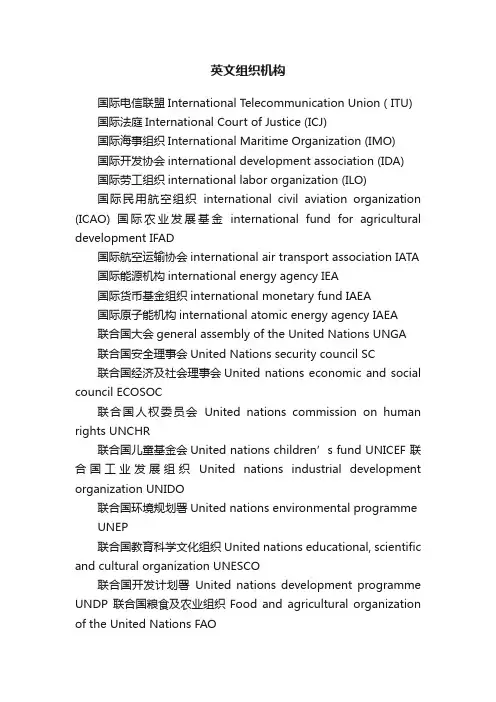 英文组织机构

国际电信联盟 International Telecommunication Union ( ITU)

国际法庭 International Court of Justice (ICJ)

国际海事组织 International Maritime Organization (IMO)

国际开发协会 international development association (IDA)

国际劳工组织 international labor organization (ILO)

国际民用航空组织 international civil aviation organization (ICAO) 国际农业发展基金 international fund for agricultural development IFAD

国际航空运输协会 international air transport association IATA

国际能源机构 international energy agency IEA

国际货币基金组织 international monetary fund IAEA

国际原子能机构 international atomic energy agency IAEA

联合国大会 general assembly of the United Nations UNGA

联合国安全理事会 United Nations security council SC

联合国经济及社会理事会 United nations economic and social council ECOSOC

联合国人权委员会 United nations commission on human rights UNCHR

联合国儿童基金会 United nations children’s fund UNICEF 联合国工业发展组织 United nations industrial development organization UNIDO

联合国环境规划署 United nations environmental programme UNEP

联合国教育科学文化组织 United nations educational, scientific and cultural organization UNESCO

联合国开发计划署 United nations development programme UNDP 联合国粮食及农业组织 Food and agricultural organization of the United Nations FAO